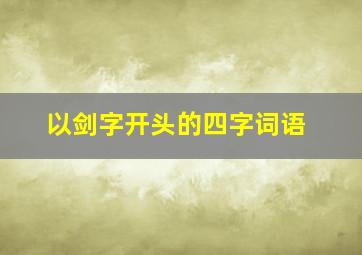 以剑字开头的四字词语